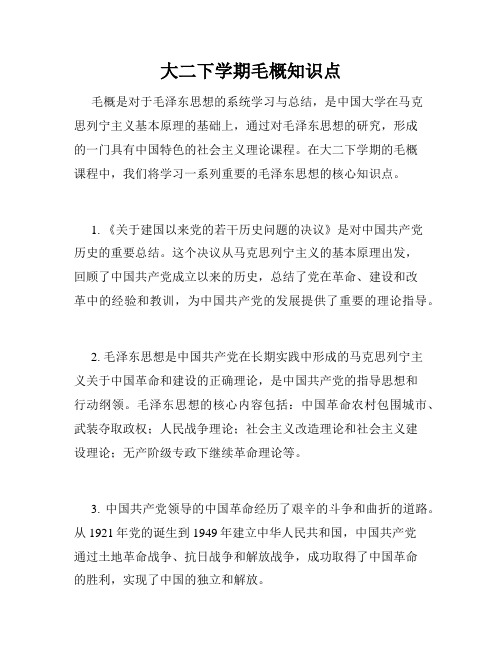 大二下学期毛概知识点

毛概是对于毛泽东思想的系统学习与总结，是中国大学在马克思列宁主义基本原理的基础上，通过对毛泽东思想的研究，形成的一门具有中国特色的社会主义理论课程。在大二下学期的毛概课程中，我们将学习一系列重要的毛泽东思想的核心知识点。

1.《关于建国以来党的若干历史问题的决议》是对中国共产党历史的重要总结。这个决议从马克思列宁主义的基本原理出发，回顾了中国共产党成立以来的历史，总结了党在革命、建设和改革中的经验和教训，为中国共产党的发展提供了重要的理论指导。

2. 毛泽东思想是中国共产党在长期实践中形成的马克思列宁主义关于中国革命和建设的正确理论，是中国共产党的指导思想和行动纲领。毛泽东思想的核心内容包括：中国革命农村包围城市、武装夺取政权；人民战争理论；社会主义改造理论和社会主义建设理论；无产阶级专政下继续革命理论等。

3. 中国共产党领导的中国革命经历了艰辛的斗争和曲折的道路。从 1921 年党的诞生到 1949 年建立中华人民共和国，中国共产党通过土地革命战争、抗日战争和解放战争，成功取得了中国革命的胜利，实现了中国的独立和解放。